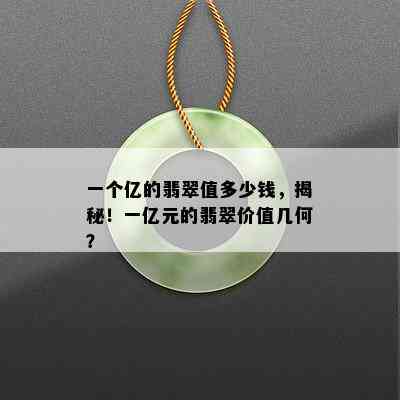 一个亿的翡翠值多少钱，揭秘！一亿元的翡翠价值几何？